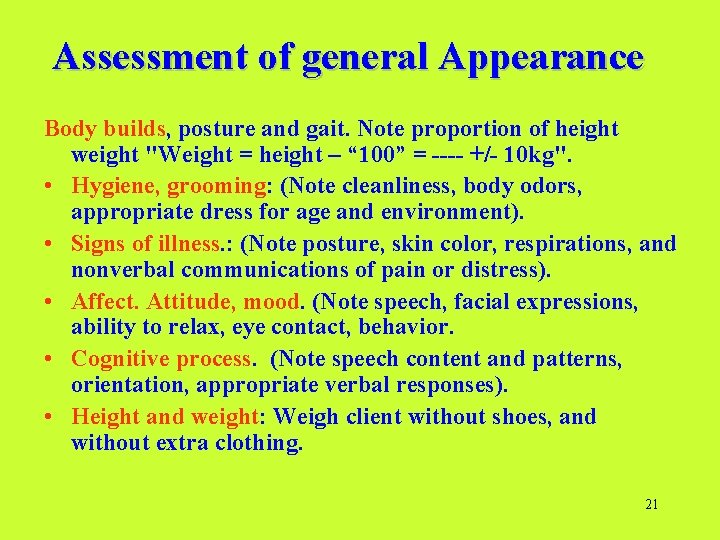 Assessment of general Appearance

Body builds, posture and gait. Note proportion of height weight "Weight = height – "100" = ---- +/- 10kg".

• Hygiene, grooming: (Note cleanliness, body odors, appropriate dress for age and environment).

• Signs of illness.: (Note posture, skin color, respirations, and nonverbal communications of pain or distress).

• Affect. Attitude, mood. (Note speech, facial expressions, ability to relax, eye contact, behavior.

• Cognitive process. (Note speech content and patterns, orientation, appropriate verbal responses).

• Height and weight: Weigh client without shoes, and without extra clothing.

21